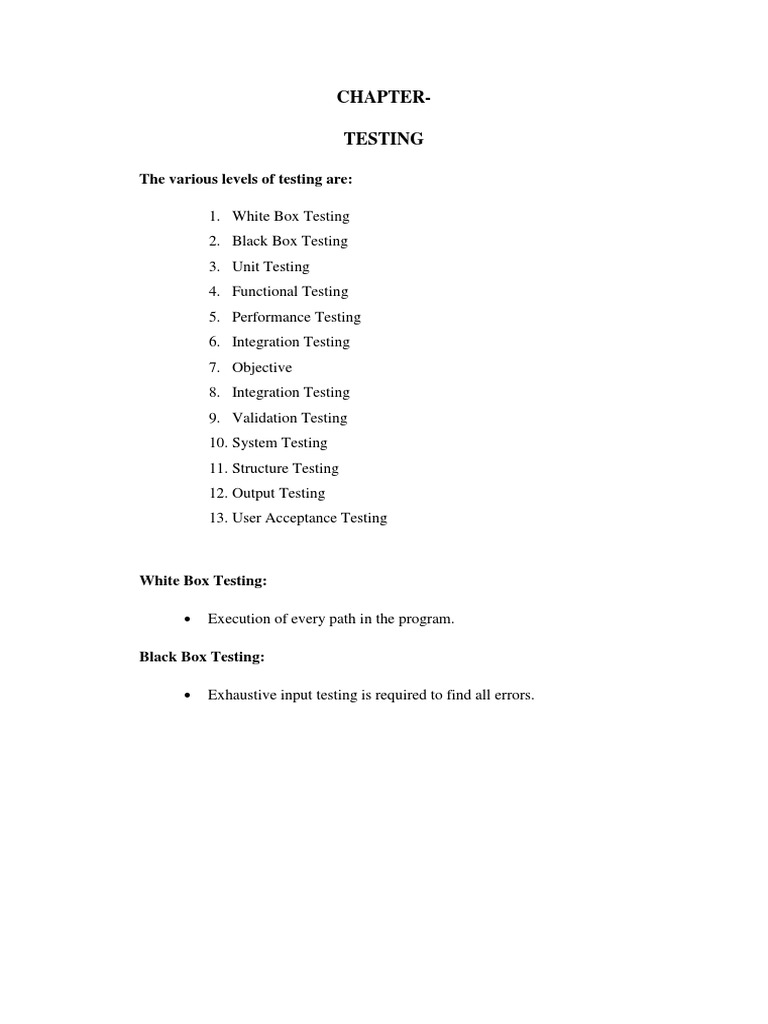 CHAPTER-

TESTING

The various levels of testing are:

1. White Box Testing
2. Black Box Testing
3. Unit Testing
4. Functional Testing
5. Performance Testing
6. Integration Testing
7. Objective
8. Integration Testing
9. Validation Testing
10. System Testing
11. Structure Testing
12. Output Testing
13. User Acceptance Testing

White Box Testing:

• Execution of every path in the program.

Black Box Testing:

• Exhaustive input testing is required to find all errors.